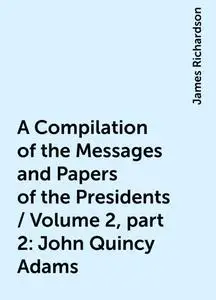 James Richardson

A Compilation of the Messages and Papers of the Presidents / Volume 2, part 2: John Quincy Adams